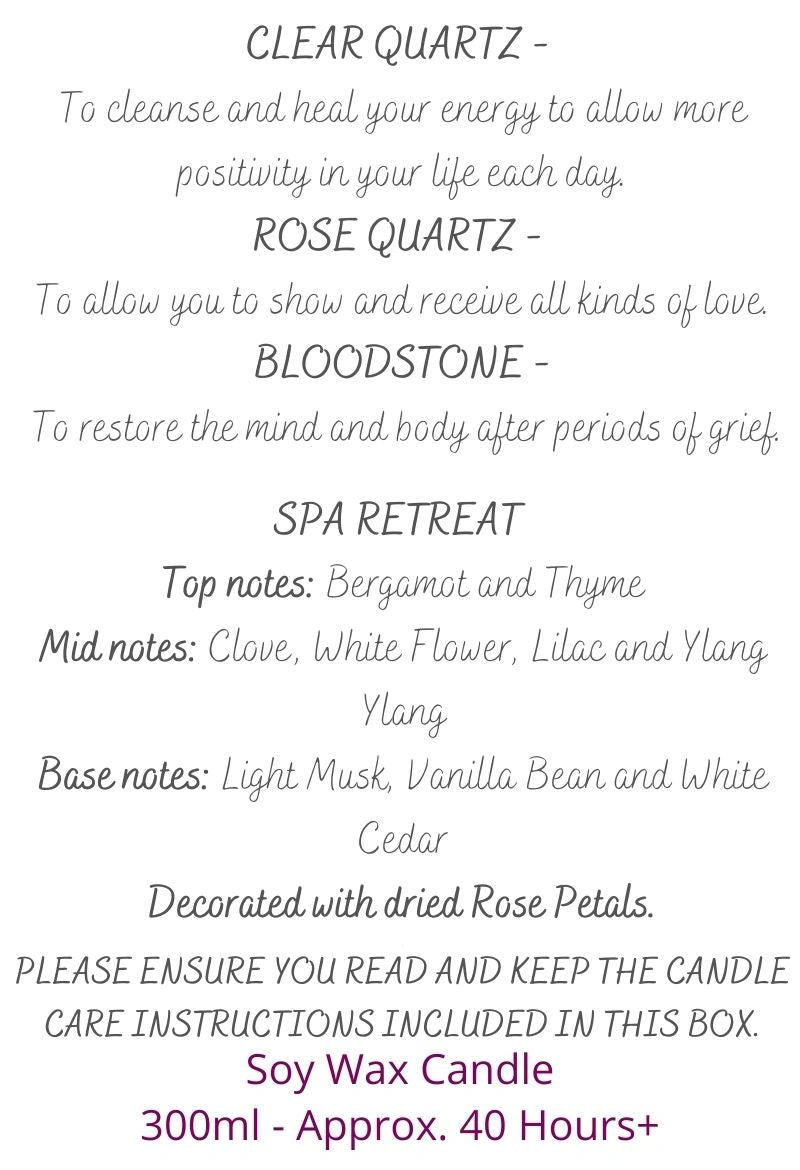 CLEAR QUARTZ -

To cleanse and heal your energy to allow more positivity in your life each day.

ROSE QUARTZ -

To allow you to show and receive all kinds of love.

BLOODSTONE -

To restore the mind and body after periods of grief.

SPA RETREAT

Top notes: Bergamot and Thyme

Mid notes: Clove, White Flower, Lilac and Ylang Ylang

Base notes: Light Musk, Vanilla Bean and White Cedar

Decorated with dried Rose Petals.

PLEASE ENSURE YOU READ AND KEEP THE CANDLE CARE INSTRUCTIONS INCLUDED IN THIS BOX.

Soy Wax Candle
300ml - Approx. 40 Hours+